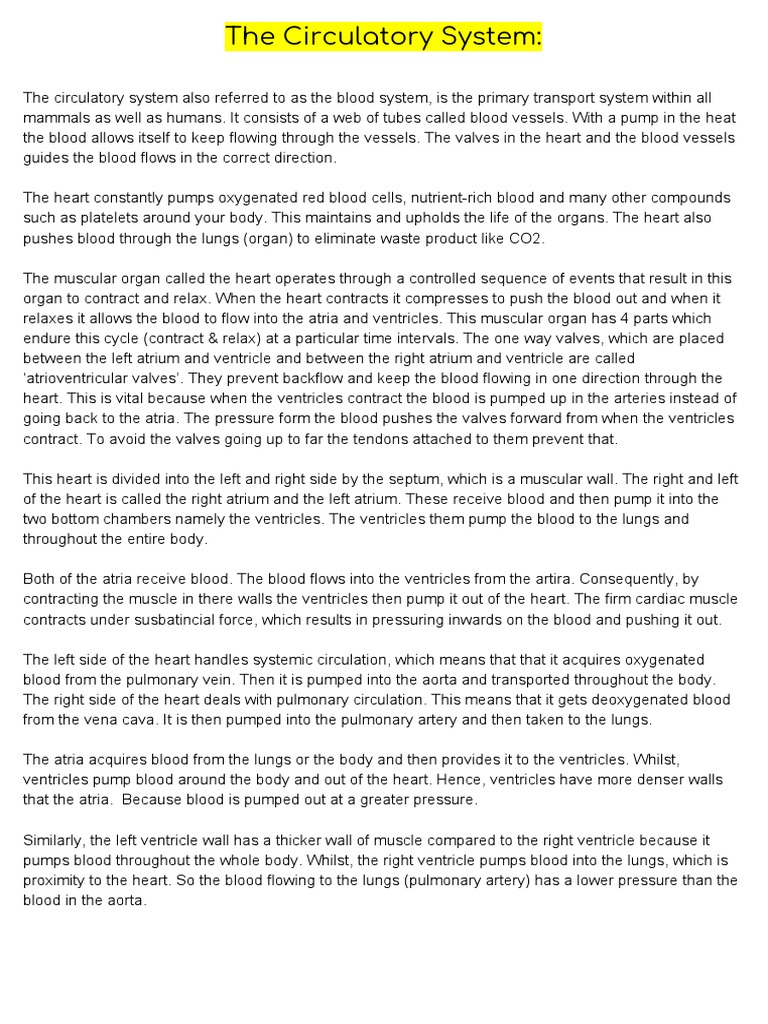 The Circulatory System:

The circulatory system also referred to as the blood system, is the primary transport system within all mammals as well as humans. It consists of a web of tubes called blood vessels. With a pump in the heat the blood allows itself to keep flowing through the vessels. The valves in the heart and the blood vessels guides the blood flows in the correct direction.

The heart constantly pumps oxygenated red blood cells, nutrient-rich blood and many other compounds such as platelets around your body. This maintains and upholds the life of the organs. The heart also pushes blood through the lungs (organ) to eliminate waste product like CO2.

The muscular organ called the heart operates through a controlled sequence of events that result in this organ to contract and relax. When the heart contracts it compresses to push the blood out and when it relaxes it allows the blood to flow into the atria and ventricles. This muscular organ has 4 parts which endure this cycle (contract & relax) at a particular time intervals. The one way valves, which are placed between the left atrium and ventricle and between the right atrium and ventricle are called 'atrioventricular valves'. They prevent backflow and keep the blood flowing in one direction through the heart. This is vital because when the ventricles contract the blood is pumped up in the arteries instead of going back to the atria. The pressure form the blood pushes the valves forward from when the ventricles contract. To avoid the valves going up to far the tendons attached to them prevent that.

This heart is divided into the left and right side by the septum, which is a muscular wall. The right and left of the heart is called the right atrium and the left atrium. These receive blood and then pump it into the two bottom chambers namely the ventricles. The ventricles them pump the blood to the lungs and throughout the entire body.

Both of the atria receive blood. The blood flows into the ventricles from the artira. Consequently, by contracting the muscle in there walls the ventricles then pump it out of the heart. The firm cardiac muscle contracts under susbatincial force, which results in pressuring inwards on the blood and pushing it out.

The left side of the heart handles systemic circulation, which means that that it acquires oxygenated blood from the pulmonary vein. Then it is pumped into the aorta and transported throughout the body. The right side of the heart deals with pulmonary circulation. This means that it gets deoxygenated blood from the vena cava. It is then pumped into the pulmonary artery and then taken to the lungs.

The atria acquires blood from the lungs or the body and then provides it to the ventricles. Whilst, ventricles pump blood around the body and out of the heart. Hence, ventricles have more denser walls that the atria. Because blood is pumped out at a greater pressure.

Similarly, the left ventricle wall has a thicker wall of muscle compared to the right ventricle because it pumps blood throughout the whole body. Whilst, the right ventricle pumps blood into the lungs, which is proximity to the heart. So the blood flowing to the lungs (pulmonary artery) has a lower pressure than the blood in the aorta.